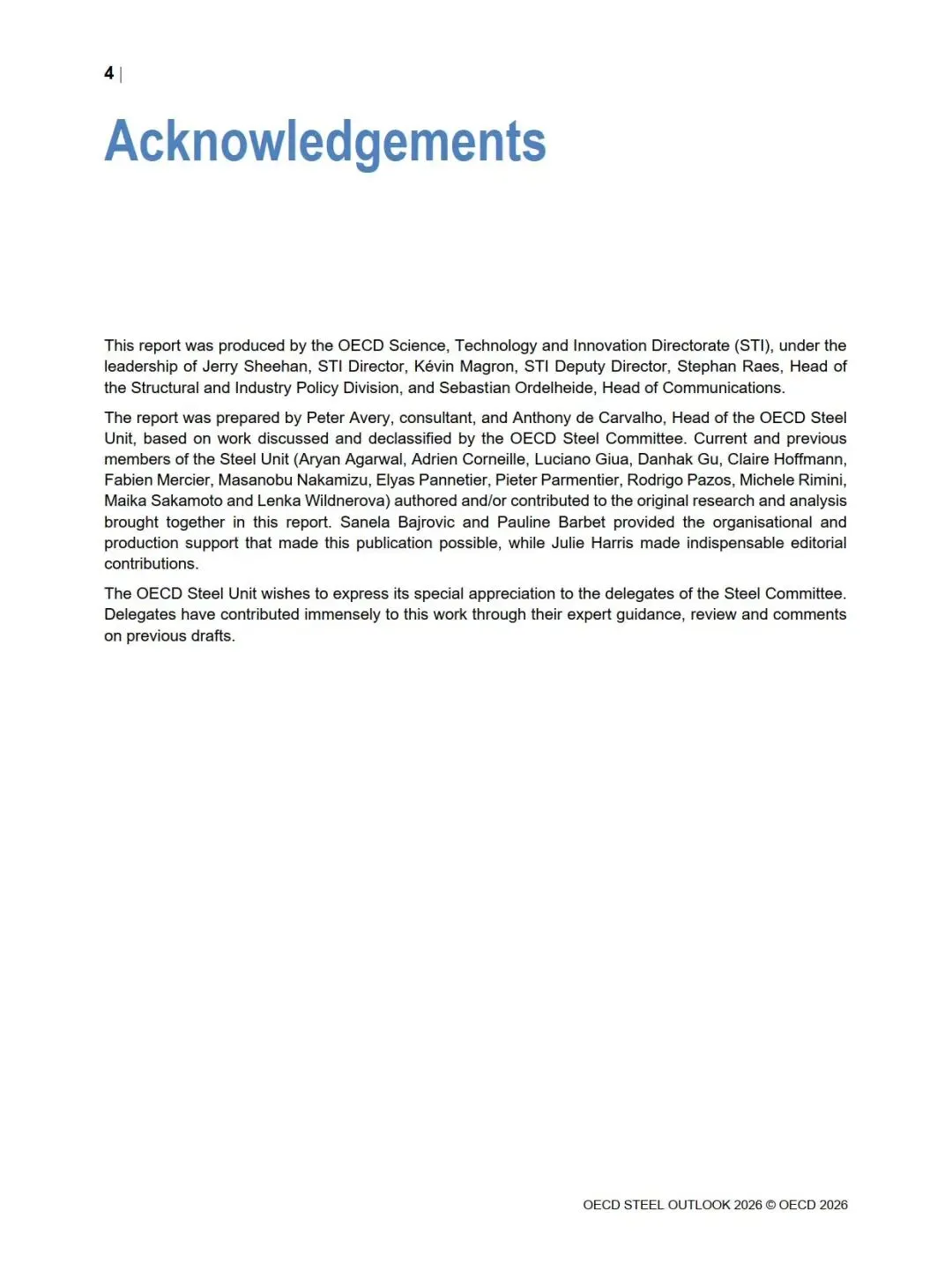 4 |

Acknowledgements

This report was produced by the OECD Science, Technology and Innovation Directorate (STI), under the leadership of Jerry Sheehan, STI Director, Kévin Magron, STI Deputy Director, Stephan Raes, Head of the Structural and Industry Policy Division, and Sebastian Ordelheide, Head of Communications.

The report was prepared by Peter Avery, consultant, and Anthony de Carvalho, Head of the OECD Steel Unit, based on work discussed and declassified by the OECD Steel Committee. Current and previous members of the Steel Unit (Aryan Agarwal, Adrien Corneille, Luciano Giua, Danhak Gu, Claire Hoffmann, Fabien Mercier, Masanobu Nakamizu, Elyas Pannetier, Pieter Parmentier, Rodrigo Pazos, Michele Rimini, Maika Sakamoto and Lenka Wildnerova) authored and/or contributed to the original research and analysis brought together in this report. Sanela Bajrovic and Pauline Barbet provided the organisational and production support that made this publication possible, while Julie Harris made indispensable editorial contributions.

The OECD Steel Unit wishes to express its special appreciation to the delegates of the Steel Committee. Delegates have contributed immensely to this work through their expert guidance, review and comments on previous drafts.

OECD STEEL OUTLOOK 2026 © OECD 2026